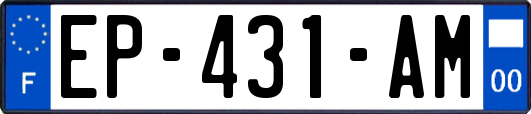 F
EP-431-AM
00